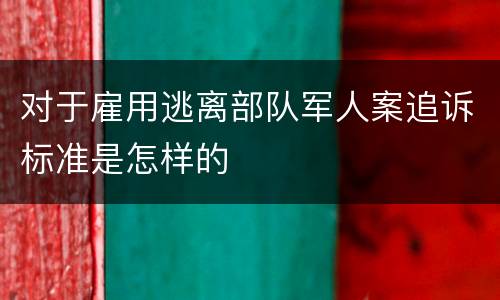 对于雇用逃离部队军人案追诉标准是怎样的